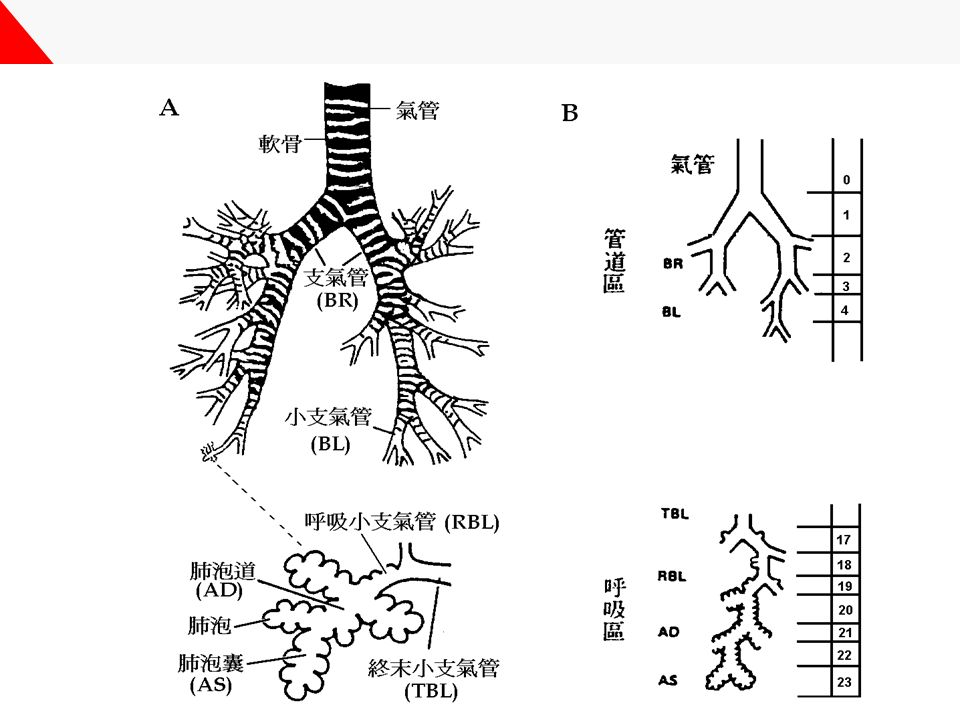 A

氣管

軟骨

支氣管
(BR)

小支氣管
(BL)

呼吸小支氣管 (RBL)

肺泡道
(AD)

肺泡

肺泡囊
(AS)

終末小支氣管
(TBL)

B

氣管

管道區

BR

BL

0
1
2
3
4

呼吸區

TBL

RBL

AD

AS

17
18
19
20
21
22
23